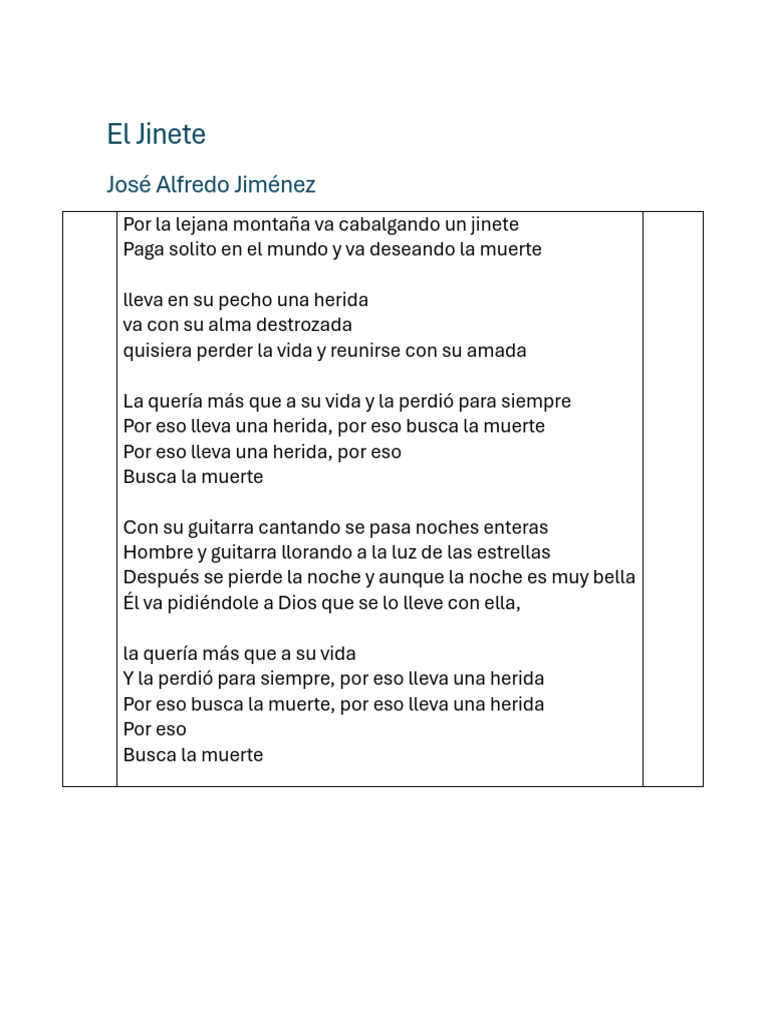 El Jinete

José Alfredo Jiménez

Por la lejana montaña va cabalgando un jinete
Paga solito en el mundo y va deseando la muerte

lleva en su pecho una herida
va con su alma destrozada
quisiera perder la vida y reunirse con su amada

La quería más que a su vida y la perdió para siempre
Por eso lleva una herida, por eso busca la muerte
Por eso lleva una herida, por eso
Busca la muerte

Con su guitarra cantando se pasa noches enteras
Hombre y guitarra llorando a la luz de las estrellas
Después se pierde la noche y aunque la noche es muy bella
Él va pidiéndole a Dios que se lo lleve con ella,

la quería más que a su vida
Y la perdió para siempre, por eso lleva una herida
Por eso busca la muerte, por eso lleva una herida
Por eso
Busca la muerte